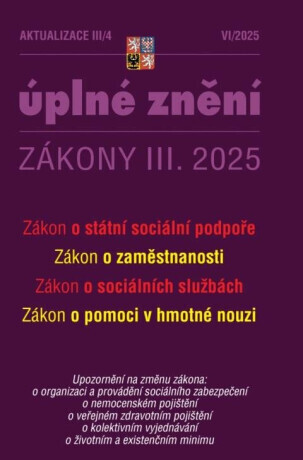 AKTUALIZACE III/4

VI/2025

úplné znění

ZÁKONY III. 2025

Zákon o státní sociální podpoře

Zákon o zaměstnanosti

Zákon o sociálních službách

Zákon o pomoci v hmotné nouzi

Upozornění na změnu zákona:
o organizaci a provádění sociálního zabezpečení
o nemocenském pojištění
o veřejném zdravotním pojištění
o kolektivním vyjednávání
o životním a existenčním minimu